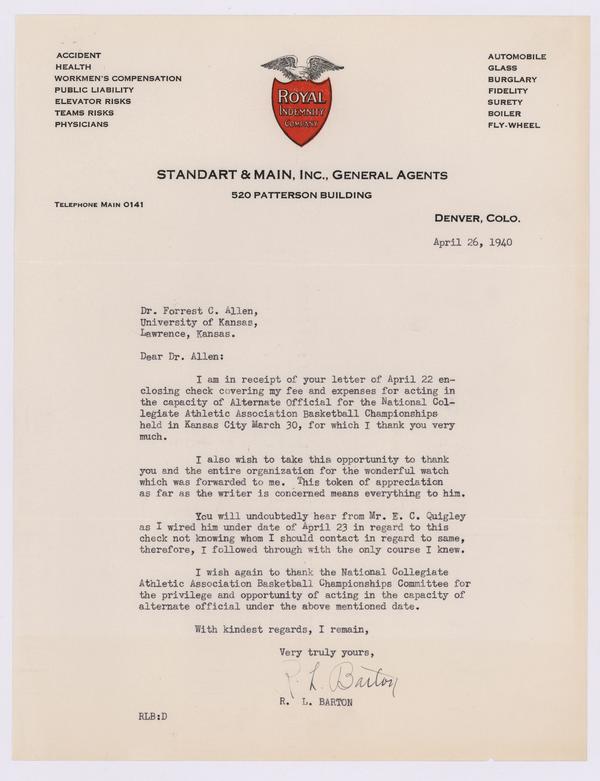 ACCIDENT
HEALTH
WORKMEN'S COMPENSATION
PUBLIC LIABILITY
ELEVATOR RISKS
TEAMS RISKS
PHYSICIANS

ROYAL INDEMNITY COMPANY

AUTOMOBILE
GLASS
BURGLARY
FIDELITY
SURETY
BOILER
FLY-WHEEL

STANDART & MAIN, INC., GENERAL AGENTS
520 PATTERSON BUILDING

TELEPHONE MAIN 0141

DENVER, COLO.

April 26, 1940

Dr. Forrest C. Allen,
University of Kansas,
Lawrence, Kansas.

Dear Dr. Allen:

I am in receipt of your letter of April 22 enclosing check covering my fee and expenses for acting in the capacity of Alternate Official for the National Collegiate Athletic Association Basketball Championships held in Kansas City March 30, for which I thank you very much.

I also wish to take this opportunity to thank you and the entire organization for the wonderful watch which was forwarded to me. This token of appreciation as far as the writer is concerned means everything to him.

You will undoubtedly hear from Mr. E. C. Quigley as I wired him under date of April 23 in regard to this check not knowing whom I should contact in regard to same, therefore, I followed through with the only course I knew.

I wish again to thank the National Collegiate Athletic Association Basketball Championships Committee for the privilege and opportunity of acting in the capacity of alternate official under the above mentioned date.

With kindest regards, I remain,

Very truly yours,

R. L. Barton

R. L. BARTON

RLB:D